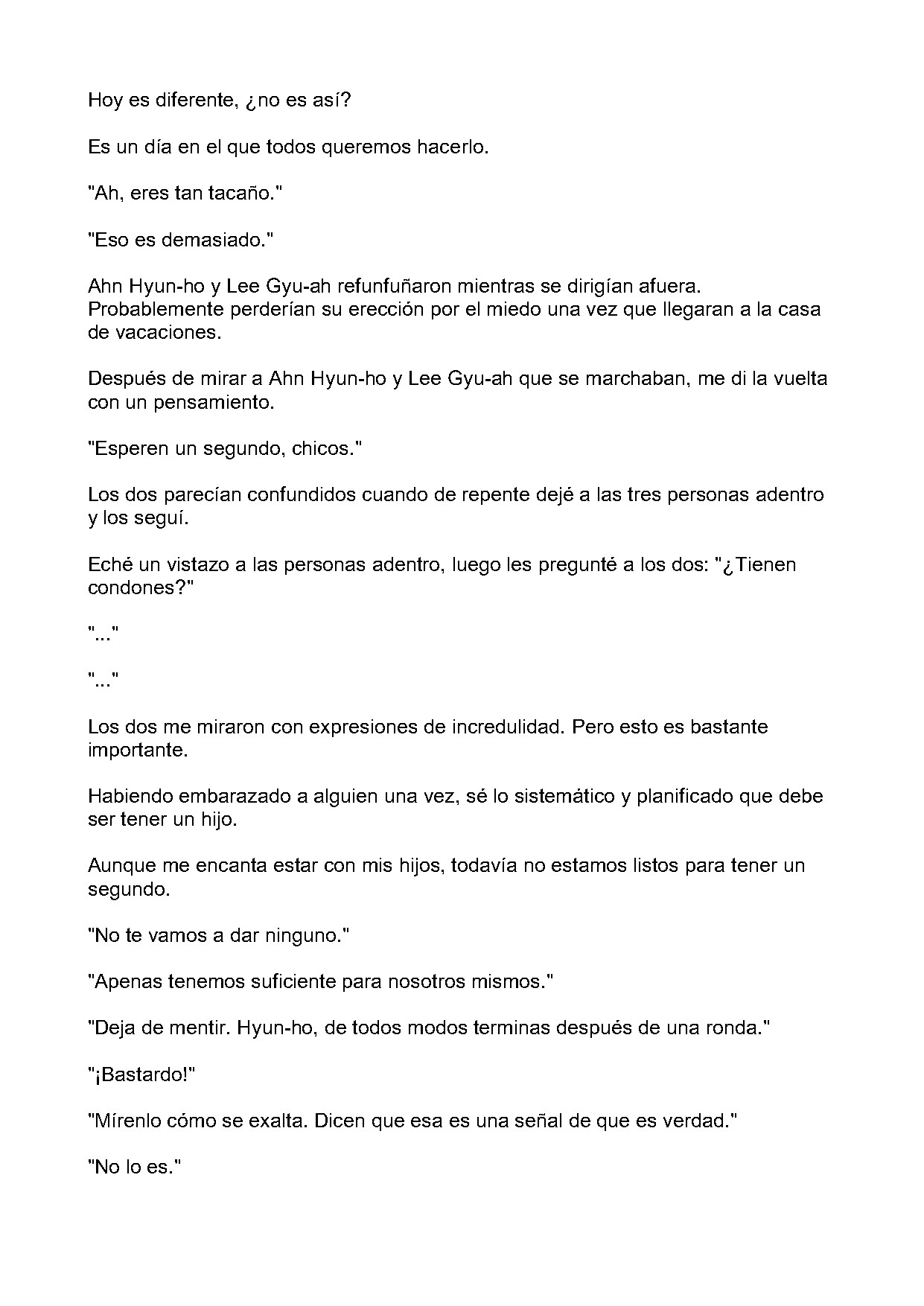 Hoy es diferente, ¿no es así?

Es un día en el que todos queremos hacerlo.

"Ah, eres tan tacaño."

"Eso es demasiado."

Ahn Hyun-ho y Lee Gyu-ah refunfuñaron mientras se dirigían afuera. Probablemente perderían su erección por el miedo una vez que llegaran a la casa de vacaciones.

Después de mirar a Ahn Hyun-ho y Lee Gyu-ah que se marchaban, me di la vuelta con un pensamiento.

"Esperen un segundo, chicos."

Los dos parecían confundidos cuando de repente dejé a las tres personas adentro y los seguí.

Eché un vistazo a las personas adentro, luego les pregunté a los dos: "¿Tienen condones?"

"..."

"..."

Los dos me miraron con expresiones de incredulidad. Pero esto es bastante importante.

Habiendo embarazado a alguien una vez, sé lo sistemático y planificado que debe ser tener un hijo.

Aunque me encanta estar con mis hijos, todavía no estamos listos para tener un segundo.

"No te vamos a dar ninguno."

"Apenas tenemos suficiente para nosotros mismos."

"Deja de mentir. Hyun-ho, de todos modos terminas después de una ronda."

"¡Bastardo!"

"Mírenlo cómo se exalta. Dicen que esa es una señal de que es verdad."

"No lo es."